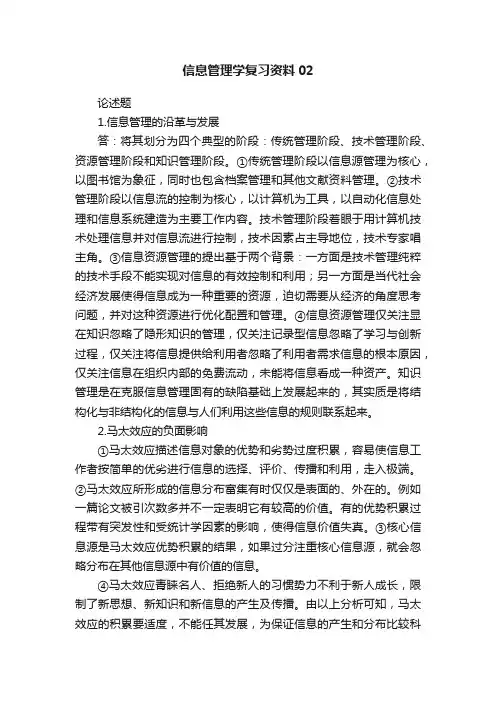 信息管理学复习资料 02

论述题

1.信息管理的沿革与发展

答：将其划分为四个典型的阶段：传统管理阶段、技术管理阶段、资源管理阶段和知识管理阶段。①传统管理阶段以信息源管理为核心，以图书馆为象征，同时也包含档案管理和其他文献资料管理。②技术管理阶段以信息流的控制为核心，以计算机为工具，以自动化信息处理和信息系统建造为主要工作内容。技术管理阶段着眼于用计算机技术处理信息并对信息流进行控制，技术因素占主导地位，技术专家唱主角。③信息资源管理的提出基于两个背景：一方面是技术管理纯粹的技术手段不能实现对信息的有效控制和利用；另一方面是当代社会经济发展使得信息成为一种重要的资源，迫切需要从经济的角度思考问题，并对这种资源进行优化配置和管理。④信息资源管理仅关注显在知识忽略了隐形知识的管理，仅关注记录型信息忽略了学习与创新过程，仅关注将信息提供给利用者忽略了利用者需求信息的根本原因，仅关注信息在组织内部的免费流动，未能将信息看成一种资产。知识管理是在克服信息管理固有的缺陷基础上发展起来的，其实质是将结构化与非结构化的信息与人们利用这些信息的规则联系起来。

2.马太效应的负面影响

①马太效应描述信息对象的优势和劣势过度积累，容易使信息工作者按简单的优劣进行信息的选择、评价、传播和利用，走入极端。②马太效应所形成的信息分布富集有时仅仅是表面的、外在的。例如一篇论文被引次数多并不一定表明它有较高的价值。有的优势积累过程带有突发性和受统计学因素的影响，使得信息价值失真。③核心信息源是马太效应优势积累的结果，如果过分注重核心信息源，就会忽略分布在其他信息源中有价值的信息。

④马太效应青睐名人、拒绝新人的习惯势力不利于新人成长，限制了新思想、新知识和新信息的产生及传播。由以上分析可知，马太效应的积累要适度，不能任其发展，为保证信息的产生和分布比较科